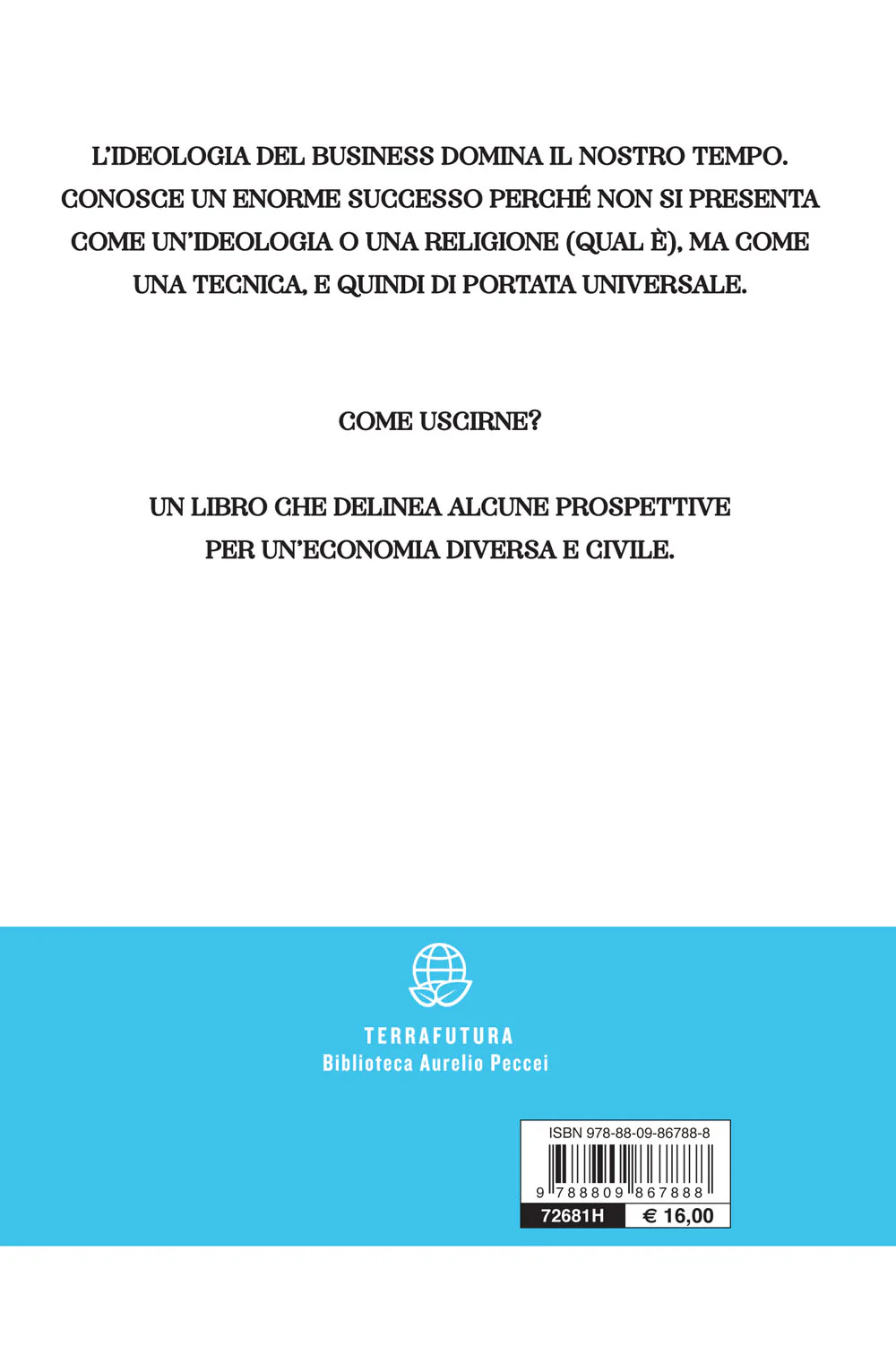 L'IDEOLOGIA DEL BUSINESS DOMINA IL NOSTRO TEMPO. CONOSCE UN ENORME SUCCESSO PERCHÉ NON SI PRESENTA COME UN'IDEOLOGIA O UNA RELIGIONE (QUAL È), MA COME UNA TECNICA, E QUINDI DI PORTATA UNIVERSALE.

COME USCIRNE?

UN LIBRO CHE DELINEA ALCUNE PROSPETTIVE PER UN'ECONOMIA DIVERSA E CIVILE.

TERRAFUTURA
Biblioteca Aurelio Peccei

ISBN 978-88-09-86788-8
9 788809 867888
72681H
€ 16,00